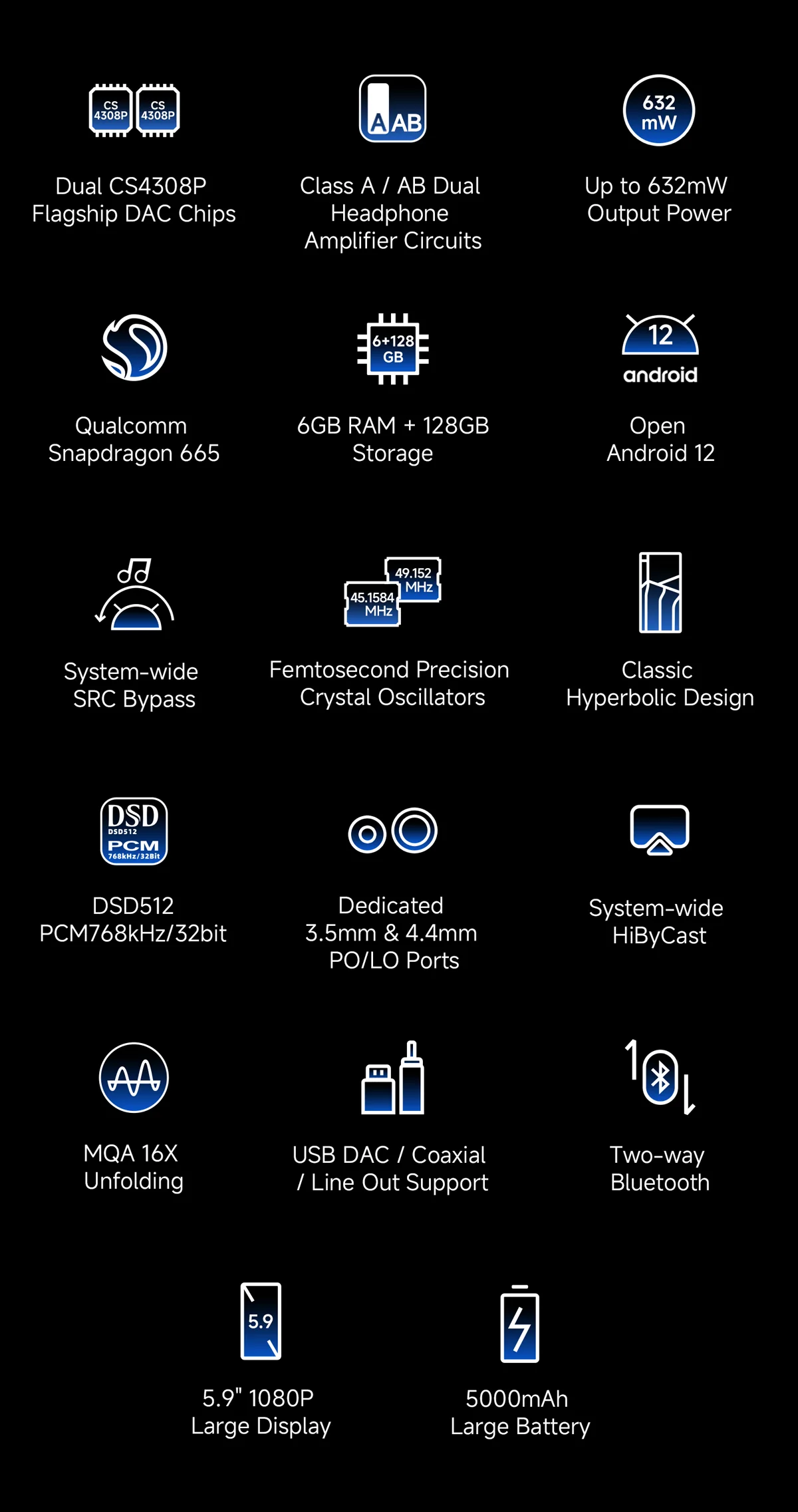 CS 4308P CS 4308P

Dual CS4308P Flagship DAC Chips

A AB

Class A / AB Dual Headphone Amplifier Circuits

632 mW

Up to 632mW Output Power

Qualcomm Snapdragon 665

6+128 GB

6GB RAM + 128GB Storage

12 android

Open Android 12

System-wide SRC Bypass

49.152 MHz 45.1584 MHz

Femtosecond Precision Crystal Oscillators

Classic Hyperbolic Design

DSD DSD512 PCM 768kHz/32Bit

DSD512 PCM768kHz/32bit

Dedicated 3.5mm & 4.4mm PO/LO Ports

System-wide HiByCast

MQA 16X Unfolding

USB DAC / Coaxial / Line Out Support

Two-way Bluetooth

5.9

5.9" 1080P Large Display

5000mAh Large Battery